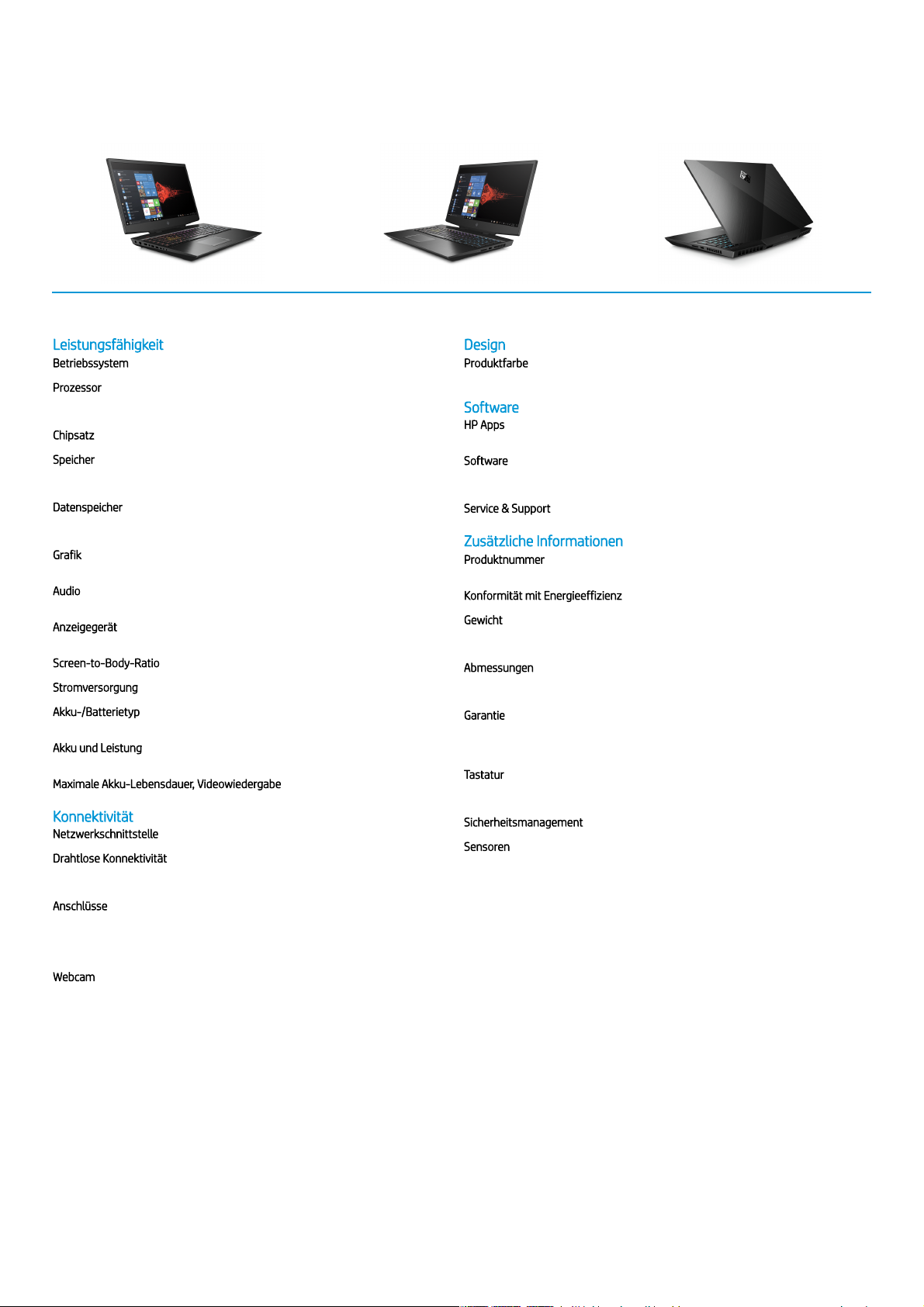 Leistungsfähigkeit
Betriebssystem
Prozessor
Chipsatz
Speicher
Datenspeicher
Grafik
Audio
Anzeigegerät
Screen-to-Body-Ratio
Stromversorgung
Akku-/Batterietyp
Akku und Leistung
Maximale Akku-Lebensdauer, Videowiedergabe

Konnektivität
Netzwerkschnittstelle
Drahtlose Konnektivität
Anschlüsse
Webcam

Design
Produktfarbe

Software
HP Apps
Software
Service & Support

Zusätzliche Informationen
Produktnummer
Konformität mit Energieeffizienz
Gewicht
Abmessungen
Garantie
Tastatur
Sicherheitsmanagement
Sensoren